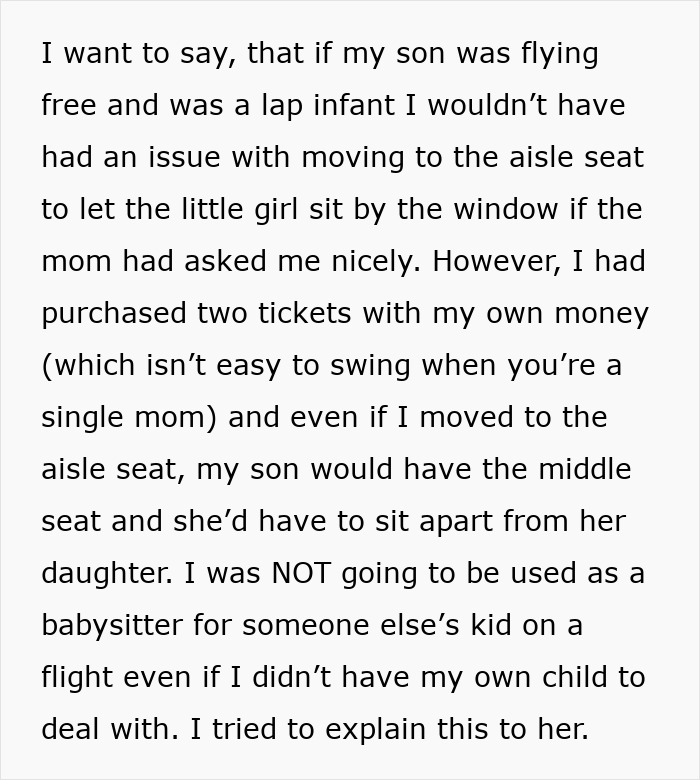 I want to say, that if my son was flying free and was a lap infant I wouldn’t have had an issue with moving to the aisle seat to let the little girl sit by the window if the mom had asked me nicely. However, I had purchased two tickets with my own money (which isn’t easy to swing when you’re a single mom) and even if I moved to the aisle seat, my son would have the middle seat and she’d have to sit apart from her daughter. I was NOT going to be used as a babysitter for someone else’s kid on a flight even if I didn’t have my own child to deal with. I tried to explain this to her.